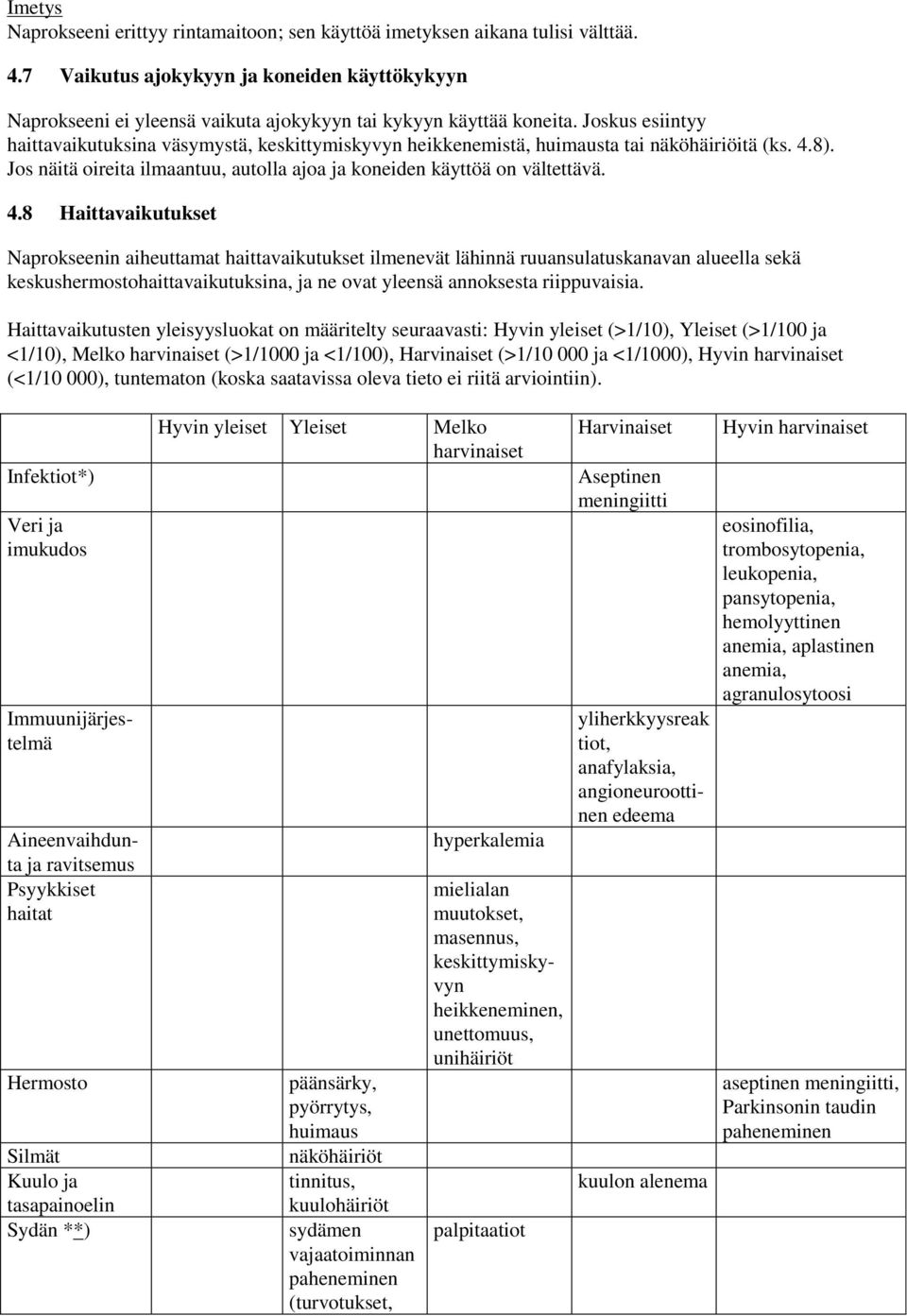 Imetys
Naprokseeni erittyy rintamaitoon; sen käyttöä imetyksen aikana tulisi välttää.

4.7 Vaikutus ajokykyyn ja koneiden käyttökykyyn

Naprokseeni ei yleensä vaikuta ajokykyyn tai kykyyn käyttää koneita. Joskus esiintyy haittavaikutuksina väsymystä, keskittymiskyvyn heikkenemistä, huimausta tai näköhäiriöitä (ks. 4.8). Jos näitä oireita ilmaantuu, autolla ajoa ja koneiden käyttöä on vältettävä.

4.8 Haittavaikutukset

Naprokseenin aiheuttamat haittavaikutukset ilmenevät lähinnä ruuansulatuskanavan alueella sekä keskushermostohaittavaikutuksina, ja ne ovat yleensä annoksesta riippuvaisia.

Haittavaikutusten yleisyysluokat on määritelty seuraavasti: Hyvin yleiset (>1/10), Yleiset (>1/100 ja <1/10), Melko harvinaiset (>1/1000 ja <1/100), Harvinaiset (>1/10 000 ja <1/1000), Hyvin harvinaiset (<1/10 000), tuntematon (koska saatavissa oleva tieto ei riitä arviointiin).

| | Hyvin yleiset | Yleiset | Melko harvinaiset | Harvinaiset | Hyvin harvinaiset |
|---|---|---|---|---|---|
| Infektiot*) | | | | Aseptinen meningiitti | |
| Veri ja imukudos | | | | | eosinofilia, trombosytopenia, leukopenia, pansytopenia, hemolyyttinen anemia, aplastinen anemia, agranulosytoosi |
| Immuunijärjestelmä | | | | yliherkkyysreaktiot, anafylaksia, angioneuroottinen edeema | |
| Aineenvaihdunta ja ravitsemus | | | hyperkalemia | | |
| Psyykkiset haitat | | | mielialan muutokset, masennus, keskittymiskyvyn heikkeneminen, unettomuus, unihäiriöt | | |
| Hermosto | | päänsärky, pyörrytys, huimaus | | | aseptinen meningiitti, Parkinsonin taudin paheneminen |
| Silmät | | näköhäiriöt | | | |
| Kuulo ja tasapainoelin | | tinnitus, kuulohäiriöt | | kuulon alenema | |
| Sydän **) | | sydämen vajaatoiminnan paheneminen (turvotukset, | palpitaatiot | | |